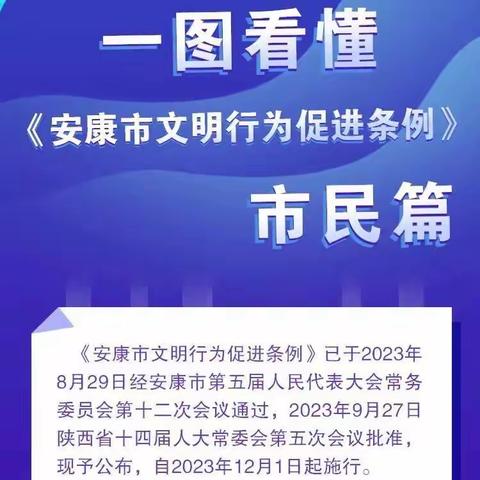 一图看懂

《安康市文明行为促进条例》

市民篇

《安康市文明行为促进条例》已于2023年8月29日经安康市第五届人民代表大会常务委员会第十二次会议通过，2023年9月27日陕西省十四届人大常委会第五次会议批准，现予公布，自2023年12月1日起施行。